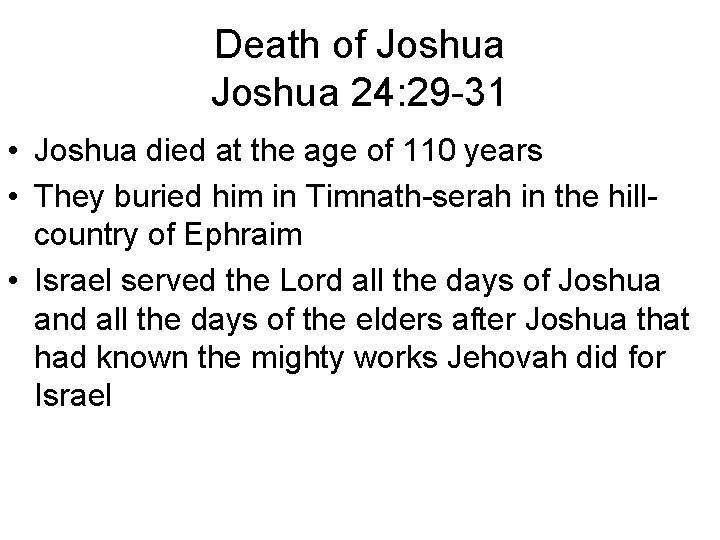 Death of Joshua
Joshua 24:29-31

• Joshua died at the age of 110 years
• They buried him in Timnath-serah in the hill-country of Ephraim
• Israel served the Lord all the days of Joshua and all the days of the elders after Joshua that had known the mighty works Jehovah did for Israel